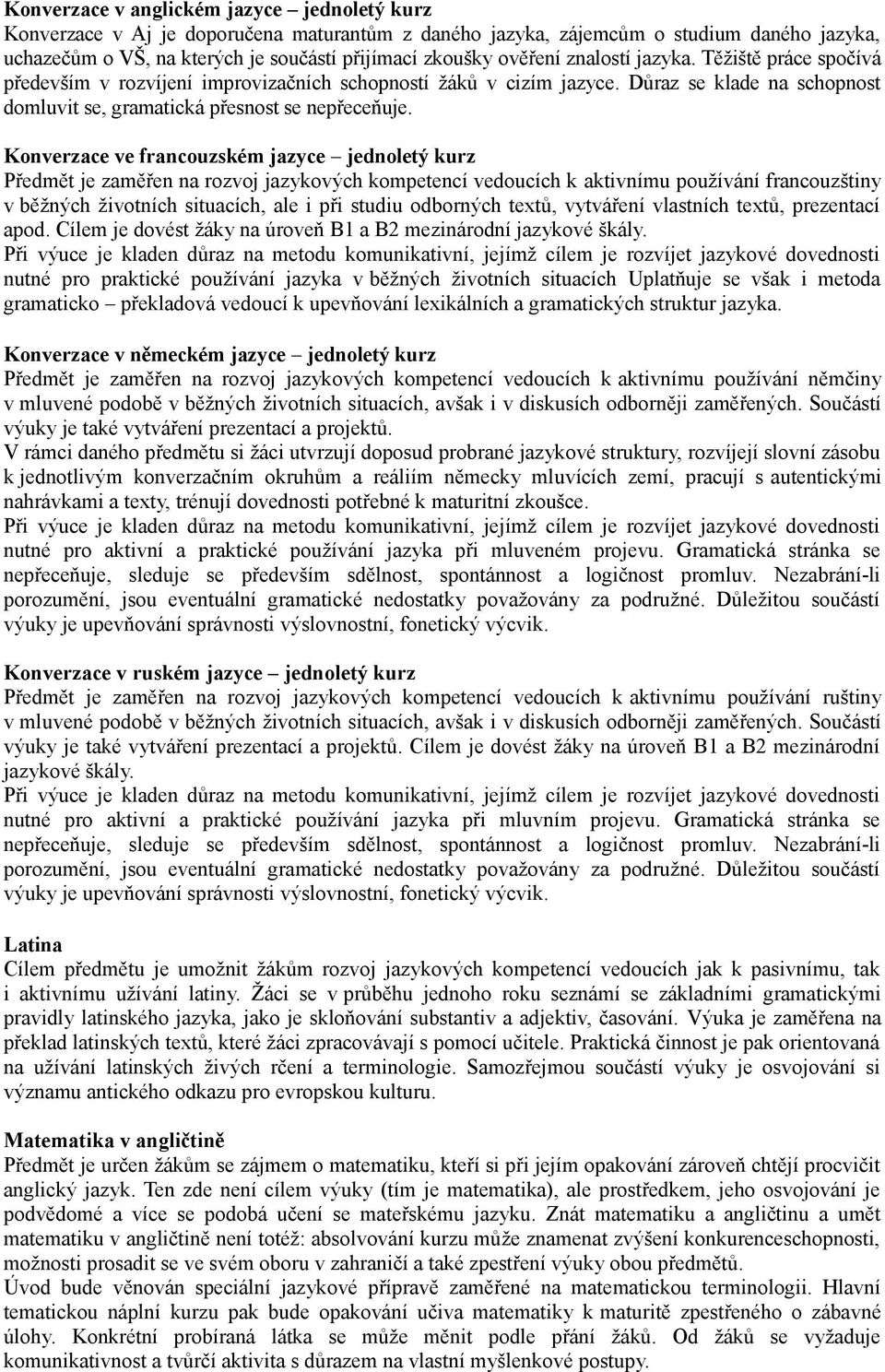 Konverzace v anglickém jazyce – jednoletý kurz
Konverzace v Aj je doporučena maturantům z daného jazyka, zájemcům o studium daného jazyka, uchazečům o VŠ, na kterých je součástí přijímací zkoušky ověření znalostí jazyka. Těžiště práce spočívá především v rozvíjení improvizačních schopností žáků v cizím jazyce. Důraz se klade na schopnost domluvit se, gramatická přesnost se nepřeceňuje.

Konverzace ve francouzském jazyce – jednoletý kurz
Předmět je zaměřen na rozvoj jazykových kompetencí vedoucích k aktivnímu používání francouzštiny v běžných životních situacích, ale i při studiu odborných textů, vytváření vlastních textů, prezentací apod. Cílem je dovést žáky na úroveň B1 a B2 mezinárodní jazykové škály.
Při výuce je kladen důraz na metodu komunikativní, jejímž cílem je rozvíjet jazykové dovednosti nutné pro praktické používání jazyka v běžných životních situacích Uplatňuje se však i metoda gramaticko – překladová vedoucí k upevňování lexikálních a gramatických struktur jazyka.

Konverzace v německém jazyce – jednoletý kurz
Předmět je zaměřen na rozvoj jazykových kompetencí vedoucích k aktivnímu používání němčiny v mluvené podobě v běžných životních situacích, avšak i v diskusích odborněji zaměřených. Součástí výuky je také vytváření prezentací a projektů.
V rámci daného předmětu si žáci utvrzují doposud probrané jazykové struktury, rozvíjejí slovní zásobu k jednotlivým konverzačním okruhům a reáliím německy mluvících zemí, pracují s autentickými nahrávkami a texty, trénují dovednosti potřebné k maturitní zkoušce.
Při výuce je kladen důraz na metodu komunikativní, jejímž cílem je rozvíjet jazykové dovednosti nutné pro aktivní a praktické používání jazyka při mluveném projevu. Gramatická stránka se nepřeceňuje, sleduje se především sdělnost, spontánnost a logičnost promluv. Nezabrání-li porozumění, jsou eventuální gramatické nedostatky považovány za podružné. Důležitou součástí výuky je upevňování správnosti výslovnostní, fonetický výcvik.

Konverzace v ruském jazyce – jednoletý kurz
Předmět je zaměřen na rozvoj jazykových kompetencí vedoucích k aktivnímu používání ruštiny v mluvené podobě v běžných životních situacích, avšak i v diskusích odborněji zaměřených. Součástí výuky je také vytváření prezentací a projektů. Cílem je dovést žáky na úroveň B1 a B2 mezinárodní jazykové škály.
Při výuce je kladen důraz na metodu komunikativní, jejímž cílem je rozvíjet jazykové dovednosti nutné pro aktivní a praktické používání jazyka při mluvním projevu. Gramatická stránka se nepřeceňuje, sleduje se především sdělnost, spontánnost a logičnost promluv. Nezabrání-li porozumění, jsou eventuální gramatické nedostatky považovány za podružné. Důležitou součástí výuky je upevňování správnosti výslovnostní, fonetický výcvik.

Latina
Cílem předmětu je umožnit žákům rozvoj jazykových kompetencí vedoucích jak k pasivnímu, tak i aktivnímu užívání latiny. Žáci se v průběhu jednoho roku seznámí se základními gramatickými pravidly latinského jazyka, jako je skloňování substantiv a adjektiv, časování. Výuka je zaměřena na překlad latinských textů, které žáci zpracovávají s pomocí učitele. Praktická činnost je pak orientovaná na užívání latinských živých rčení a terminologie. Samozřejmou součástí výuky je osvojování si významu antického odkazu pro evropskou kulturu.

Matematika v angličtině
Předmět je určen žákům se zájmem o matematiku, kteří si při jejím opakování zároveň chtějí procvičit anglický jazyk. Ten zde není cílem výuky (tím je matematika), ale prostředkem, jeho osvojování je podvědomé a více se podobá učení se mateřskému jazyku. Znát matematiku a angličtinu a umět matematiku v angličtině není totéž: absolvování kurzu může znamenat zvýšení konkurenceschopnosti, možnosti prosadit se ve svém oboru v zahraničí a také zpestření výuky obou předmětů.
Úvod bude věnován speciální jazykové přípravě zaměřené na matematickou terminologii. Hlavní tematickou náplní kurzu pak bude opakování učiva matematiky k maturitě zpestřeného o zábavné úlohy. Konkrétní probíraná látka se může měnit podle přání žáků. Od žáků se vyžaduje komunikativnost a tvůrčí aktivita s důrazem na vlastní myšlenkové postupy.